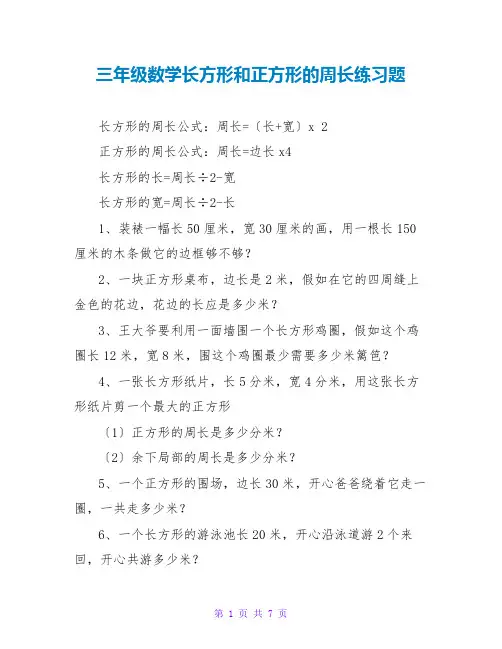 三年级数学长方形和正方形的周长练习题

长方形的周长公式：周长=〔长+宽〕x 2

正方形的周长公式：周长=边长 x4

长方形的长=周长÷2-宽

长方形的宽=周长÷2-长

1、装裱一幅长 50 厘米，宽 30 厘米的画，用一根长 150 厘米的木条做它的边框够不够？

2、一块正方形桌布，边长是 2 米，假如在它的四周缝上金色的花边，花边的长应是多少米？

3、王大爷要利用一面墙围一个长方形鸡圈，假如这个鸡圈长 12 米，宽 8 米，围这个鸡圈最少需要多少米篱笆？

4、一张长方形纸片，长 5 分米，宽 4 分米，用这张长方形纸片剪一个最大的正方形

〔1〕正方形的周长是多少分米？

〔2〕余下局部的周长是多少分米？

5、一个正方形的围场，边长 30 米，开心爸爸绕着它走一圈，一共走多少米？

6、一个长方形的游泳池长 20 米，开心沿泳道游 2 个来回，开心共游多少米？

第 1 页 共 7 页